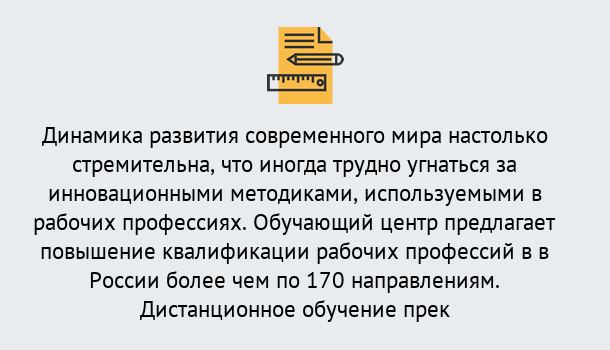 Динамика развития современного мира настолько стремительна, что иногда трудно угнаться за инновационными методиками, используемыми в рабочих профессиях. Обучающий центр предлагает повышение квалификации рабочих профессий в в России более чем по 170 направлениям. Дистанционное обучение прек